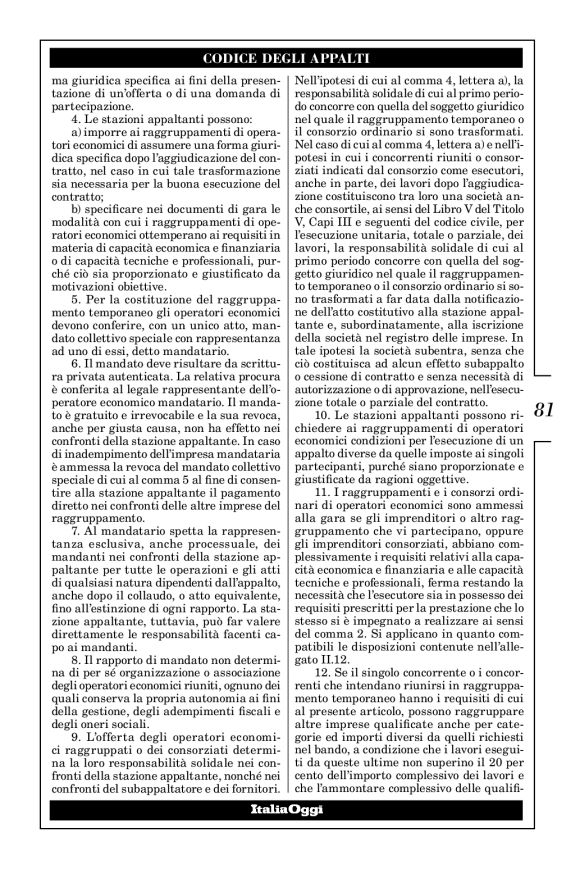 CODICE DEGLI APPALTI

ma giuridica specifica ai fini della presentazione di un'offerta o di una domanda di partecipazione.

4. Le stazioni appaltanti possono:

a) imporre ai raggruppamenti di operatori economici di assumere una forma giuridica specifica dopo l'aggiudicazione del contratto, nel caso in cui tale trasformazione sia necessaria per la buona esecuzione del contratto;

b) specificare nei documenti di gara le modalità con cui i raggruppamenti di operatori economici ottemperano ai requisiti in materia di capacità economica e finanziaria o di capacità tecniche e professionali, purché ciò sia proporzionato e giustificato da motivazioni obiettive.

5. Per la costituzione del raggruppamento temporaneo gli operatori economici devono conferire, con un unico atto, mandato collettivo speciale con rappresentanza ad uno di essi, detto mandatario.

6. Il mandato deve risultare da scrittura privata autenticata. La relativa procura è conferita al legale rappresentante dell'operatore economico mandatario. Il mandato è gratuito e irrevocabile e la sua revoca, anche per giusta causa, non ha effetto nei confronti della stazione appaltante. In caso di inadempimento dell'impresa mandataria è ammessa la revoca del mandato collettivo speciale di cui al comma 5 al fine di consentire alla stazione appaltante il pagamento diretto nei confronti delle altre imprese del raggruppamento.

7. Al mandatario spetta la rappresentanza esclusiva, anche processuale, dei mandanti nei confronti della stazione appaltante per tutte le operazioni e gli atti di qualsiasi natura dipendenti dall'appalto, anche dopo il collaudo, o atto equivalente, fino all'estinzione di ogni rapporto. La stazione appaltante, tuttavia, può far valere direttamente le responsabilità facenti capo ai mandanti.

8. Il rapporto di mandato non determina di per sé organizzazione o associazione degli operatori economici riuniti, ognuno dei quali conserva la propria autonomia ai fini della gestione, degli adempimenti fiscali e degli oneri sociali.

9. L'offerta degli operatori economici raggruppati o dei consorziati determina la loro responsabilità solidale nei confronti della stazione appaltante, nonché nei confronti del subappaltatore e dei fornitori. Nell'ipotesi di cui al comma 4, lettera a), la responsabilità solidale di cui al primo periodo concorre con quella del soggetto giuridico nel quale il raggruppamento temporaneo o il consorzio ordinario si sono trasformati. Nel caso di cui al comma 4, lettera a) e nell'ipotesi in cui i concorrenti riuniti o consorziati indicati dal consorzio come esecutori, anche in parte, dei lavori dopo l'aggiudicazione costituiscono tra loro una società anche consortile, ai sensi del Libro V del Titolo V, Capi III e seguenti del codice civile, per l'esecuzione unitaria, totale o parziale, dei lavori, la responsabilità solidale di cui al primo periodo concorre con quella del soggetto giuridico nel quale il raggruppamento temporaneo o il consorzio ordinario si sono trasformati a far data dalla notificazione dell'atto costitutivo alla stazione appaltante e, subordinatamente, alla iscrizione della società nel registro delle imprese. In tale ipotesi la società subentra, senza che ciò costituisca ad alcun effetto subappalto o cessione di contratto e senza necessità di autorizzazione o di approvazione, nell'esecuzione totale o parziale del contratto.

10. Le stazioni appaltanti possono richiedere ai raggruppamenti di operatori economici condizioni per l'esecuzione di un appalto diverse da quelle imposte ai singoli partecipanti, purché siano proporzionate e giustificate da ragioni oggettive.

11. I raggruppamenti e i consorzi ordinari di operatori economici sono ammessi alla gara se gli imprenditori o altro raggruppamento che vi partecipano, oppure gli imprenditori consorziati, abbiano complessivamente i requisiti relativi alla capacità economica e finanziaria e alle capacità tecniche e professionali, ferma restando la necessità che l'esecutore sia in possesso dei requisiti prescritti per la prestazione che lo stesso si è impegnato a realizzare ai sensi del comma 2. Si applicano in quanto compatibili le disposizioni contenute nell'allegato II.12.

12. Se il singolo concorrente o i concorrenti che intendano riunirsi in raggruppamento temporaneo hanno i requisiti di cui al presente articolo, possono raggruppare altre imprese qualificate anche per categorie ed importi diversi da quelli richiesti nel bando, a condizione che i lavori eseguiti da queste ultime non superino il 20 per cento dell'importo complessivo dei lavori e che l'ammontare complessivo delle qualifi-

81

ItaliaOggi